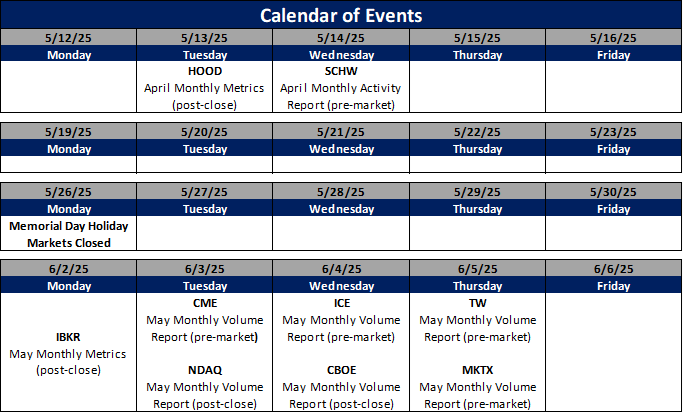 Calendar of Events

| 5/12/25 | 5/13/25 | 5/14/25 | 5/15/25 | 5/16/25 |
|---|---|---|---|---|
| Monday | Tuesday | Wednesday | Thursday | Friday |
| | HOOD April Monthly Metrics (post-close) | SCHW April Monthly Activity Report (pre-market) | | |

| 5/19/25 | 5/20/25 | 5/21/25 | 5/22/25 | 5/23/25 |
|---|---|---|---|---|
| Monday | Tuesday | Wednesday | Thursday | Friday |
| | | | | |

| 5/26/25 | 5/27/25 | 5/28/25 | 5/29/25 | 5/30/25 |
|---|---|---|---|---|
| Monday | Tuesday | Wednesday | Thursday | Friday |
| Memorial Day Holiday Markets Closed | | | | |

| 6/2/25 | 6/3/25 | 6/4/25 | 6/5/25 | 6/6/25 |
|---|---|---|---|---|
| Monday | Tuesday | Wednesday | Thursday | Friday |
| IBKR May Monthly Metrics (post-close) | CME May Monthly Volume Report (pre-market) NDAQ May Monthly Volume Report (post-close) | ICE May Monthly Volume Report (pre-market) CBOE May Monthly Volume Report (post-close) | TW May Monthly Volume Report (pre-market) MKTX May Monthly Volume Report (pre-market) | |